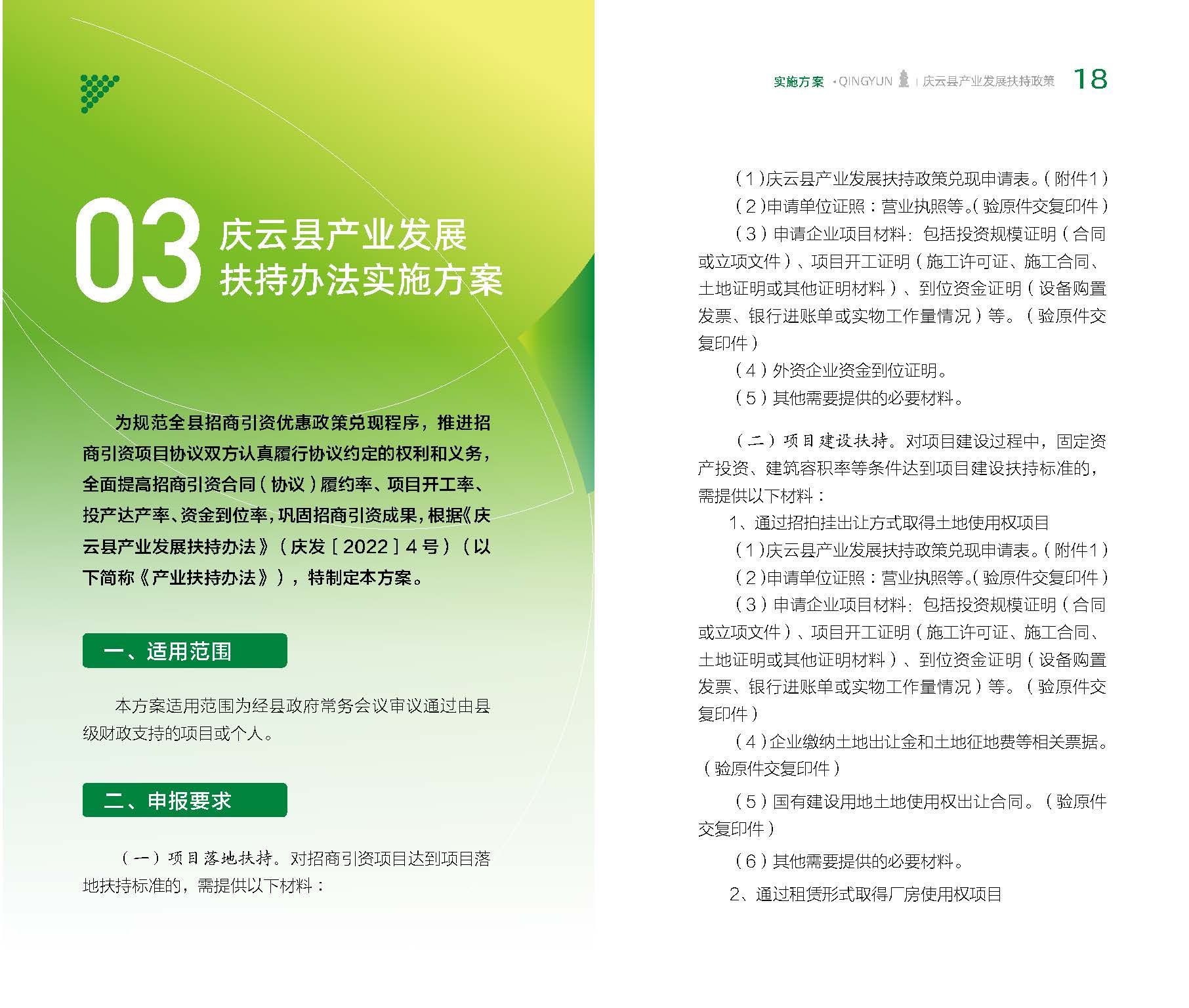 03 庆云县产业发展扶持办法实施方案

为规范全县招商引资优惠政策兑现程序，推进招商引资项目协议双方认真履行协议约定的权利和义务，全面提高招商引资合同（协议）履约率、项目开工率、投产达产率、资金到位率，巩固招商引资成果，根据《庆云县产业发展扶持办法》（庆发〔2022〕4号）（以下简称《产业扶持办法》），特制定本方案。

一、适用范围

本方案适用范围为经县政府常务会议审议通过由县级财政支持的项目或个人。

二、申报要求

（一）项目落地扶持。对招商引资项目达到项目落地扶持标准的，需提供以下材料：

实施方案 ·QINGYUN | 庆云县产业发展扶持政策 18

（1）庆云县产业发展扶持政策兑现申请表。（附件1）

（2）申请单位证照：营业执照等。（验原件交复印件）

（3）申请企业项目材料：包括投资规模证明（合同或立项文件）、项目开工证明（施工许可证、施工合同、土地证明或其他证明材料）、到位资金证明（设备购置发票、银行进账单或实物工作量情况）等。（验原件交复印件）

（4）外资企业资金到位证明。

（5）其他需要提供的必要材料。

（二）项目建设扶持。对项目建设过程中，固定资产投资、建筑容积率等条件达到项目建设扶持标准的，需提供以下材料：

1、通过招拍挂出让方式取得土地使用权项目

（1）庆云县产业发展扶持政策兑现申请表。（附件1）

（2）申请单位证照：营业执照等。（验原件交复印件）

（3）申请企业项目材料：包括投资规模证明（合同或立项文件）、项目开工证明（施工许可证、施工合同、土地证明或其他证明材料）、到位资金证明（设备购置发票、银行进账单或实物工作量情况）等。（验原件交复印件）

（4）企业缴纳土地出让金和土地征地费等相关票据。（验原件交复印件）

（5）国有建设用地土地使用权出让合同。（验原件交复印件）

（6）其他需要提供的必要材料。

2、通过租赁形式取得厂房使用权项目